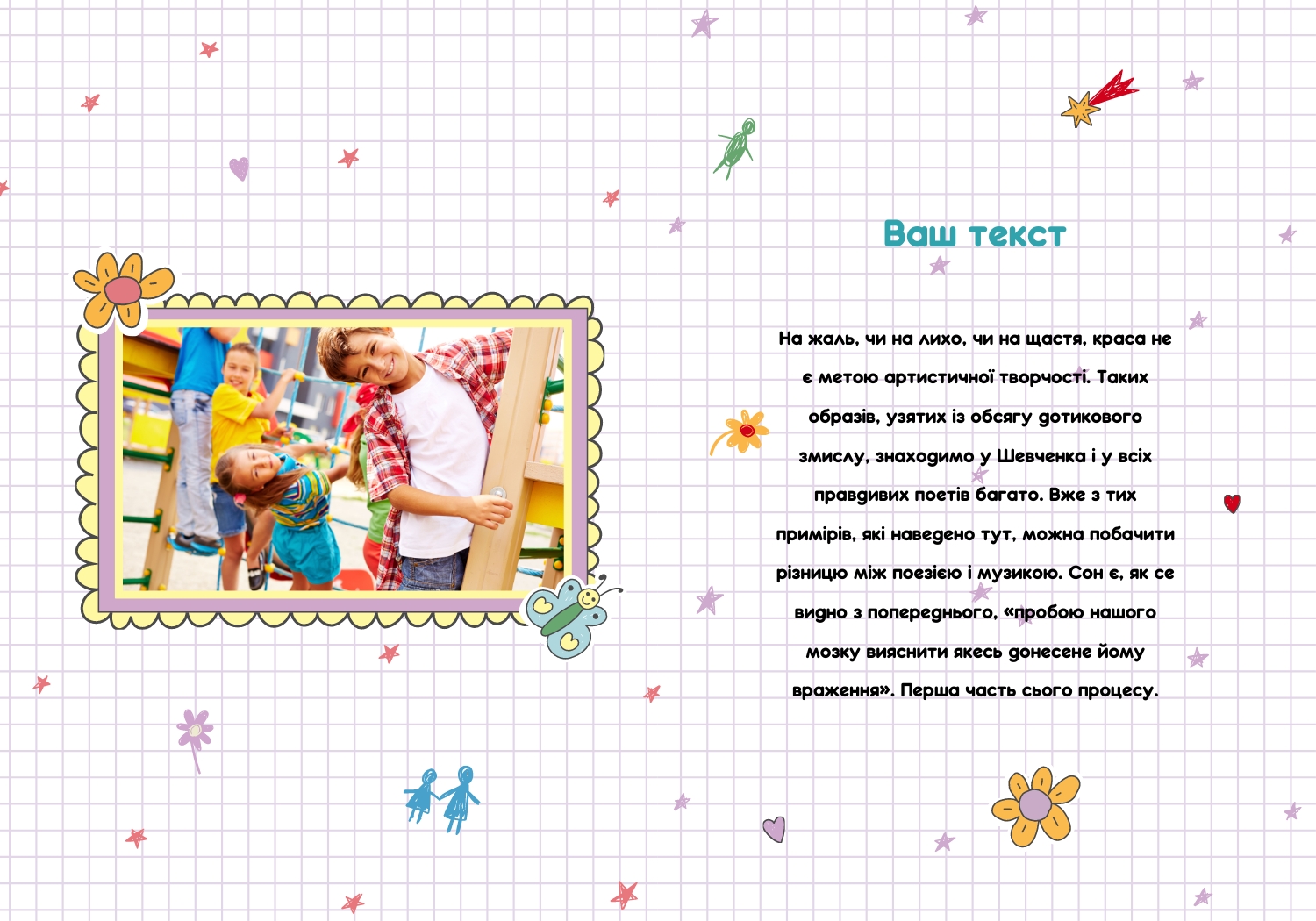 Ваш текст

На жаль, чи на лихо, чи на щастя, краса не є метою артистичної творчості. Таких образів, узятих із обсягу дотикового змислу, знаходимо у Шевченка і у всіх правдивих поетів багато. Вже з тих примірів, які наведено тут, можна побачити різницю між поезією і музикою. Сон є, як се видно з попереднього, «пробою нашого мозку вияснити якесь донесене йому враження». Перша часть сього процесу.